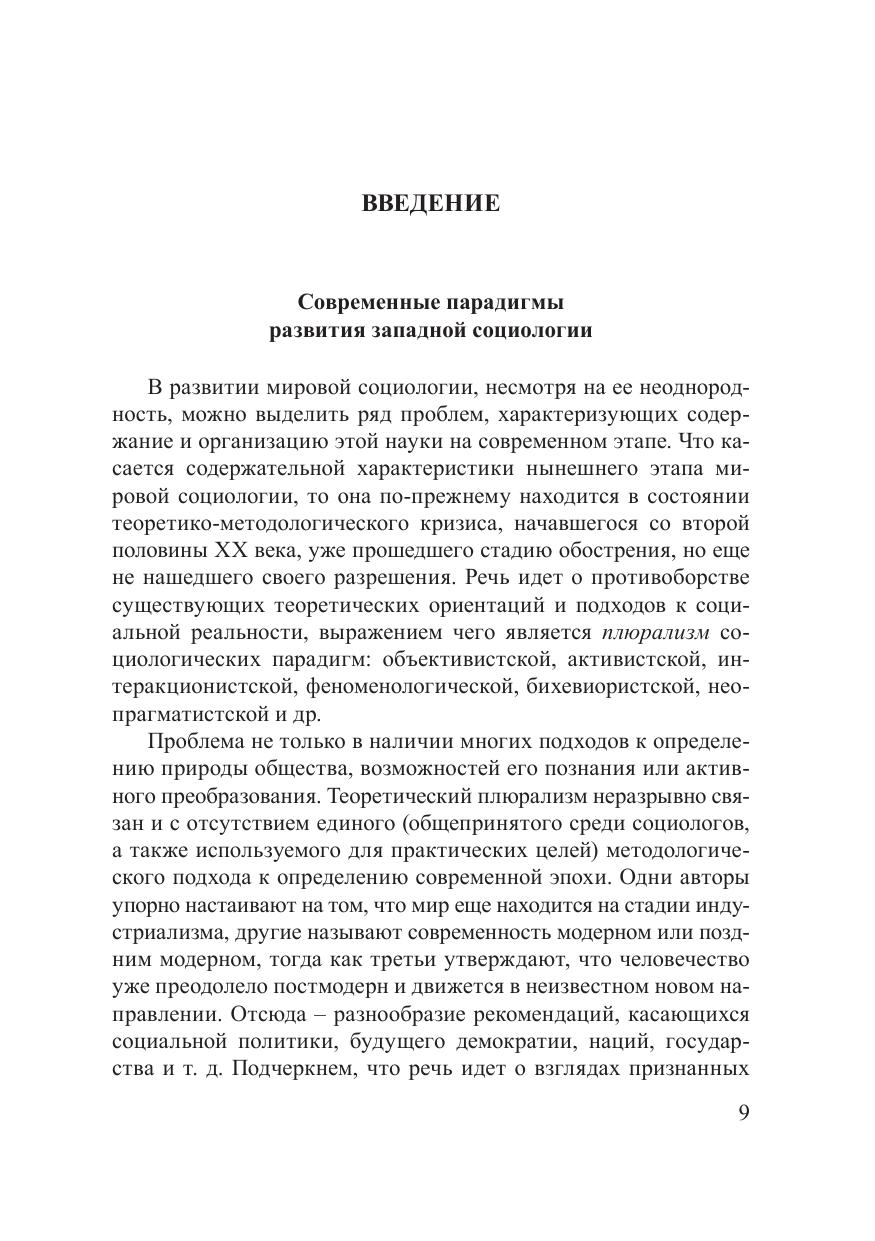 ВВЕДЕНИЕ

Современные парадигмы развития западной социологии

В развитии мировой социологии, несмотря на ее неоднородность, можно выделить ряд проблем, характеризующих содержание и организацию этой науки на современном этапе. Что касается содержательной характеристики нынешнего этапа мировой социологии, то она по-прежнему находится в состоянии теоретико-методологического кризиса, начавшегося со второй половины XX века, уже прошедшего стадию обострения, но еще не нашедшего своего разрешения. Речь идет о противоборстве существующих теоретических ориентаций и подходов к социальной реальности, выражением чего является плюрализм социологических парадигм: объективистской, активистской, интеракционистской, феноменологической, бихевиористской, неопрагматистской и др.

Проблема не только в наличии многих подходов к определению природы общества, возможностей его познания или активного преобразования. Теоретический плюрализм неразрывно связан и с отсутствием единого (общепринятого среди социологов, а также используемого для практических целей) методологического подхода к определению современной эпохи. Одни авторы упорно настаивают на том, что мир еще находится на стадии индустриализма, другие называют современность модерном или поздним модерном, тогда как третьи утверждают, что человечество уже преодолело постмодерн и движется в неизвестном новом направлении. Отсюда – разнообразие рекомендаций, касающихся социальной политики, будущего демократии, наций, государства и т. д. Подчеркнем, что речь идет о взглядах признанных

9